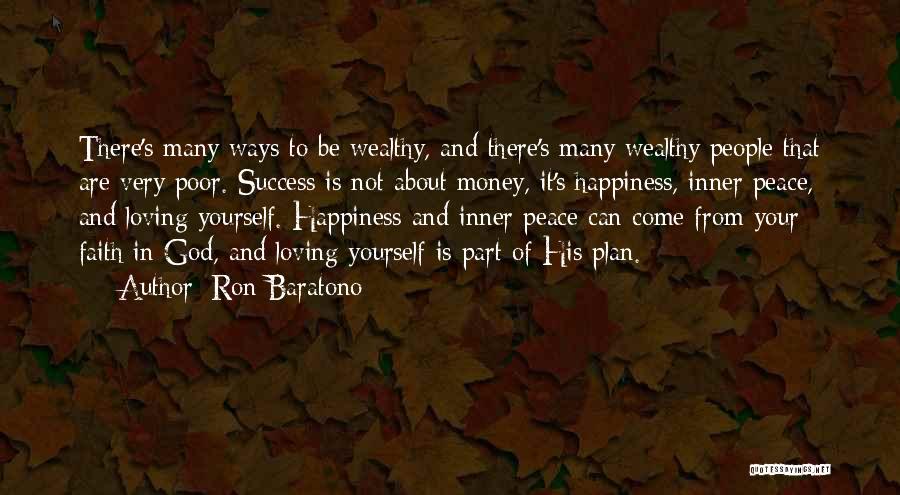 There's many ways to be wealthy, and there's many wealthy people that are very poor. Success is not about money, it's happiness, inner peace, and loving yourself. Happiness and inner peace can come from your faith in God, and loving yourself is part of His plan.

Author: Ron Baratono

QUOTESSAYINGS.NET